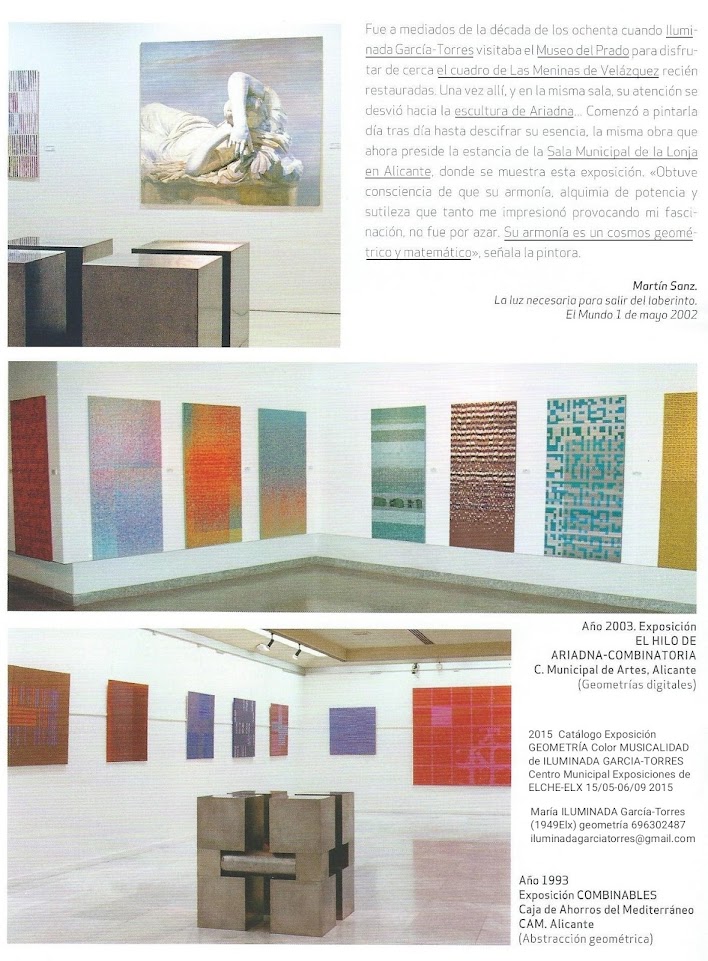 Fue a mediados de la década de los ochenta cuando Iluminada García-Torres visitaba el Museo del Prado para disfrutar de cerca el cuadro de Las Meninas de Velázquez recién restauradas. Una vez allí, y en la misma sala, su atención se desvió hacia la escultura de Ariadna... Comenzó a pintarla día tras día hasta descifrar su esencia, la misma obra que ahora preside la estancia de la Sala Municipal de la Lonja en Alicante, donde se muestra esta exposición. «Obtuve consciencia de que su armonía, alquimia de potencia y sutileza que tanto me impresionó provocando mi fascinación, no fue por azar. Su armonía es un cosmos geométrico y matemático», señala la pintora.

Martín Sanz.
La luz necesaria para salir del laberinto.
El Mundo 1 de mayo 2002

Año 2003. Exposición
EL HILO DE
ARIADNA-COMBINATORIA
C. Municipal de Artes, Alicante
(Geometrías digitales)

2015 Catálogo Exposición
GEOMETRÍA Color MUSICALIDAD
de ILUMINADA GARCIA-TORRES
Centro Municipal Exposiciones de
ELCHE-ELX 15/05-06/09 2015

María ILUMINADA García-Torres
(1949Elx) geometría 696302487
iluminadagarciatorres@gmail.com

Año 1993
Exposición COMBINABLES
Caja de Ahorros del Mediterráneo
CAM. Alicante
(Abstracción geométrica)